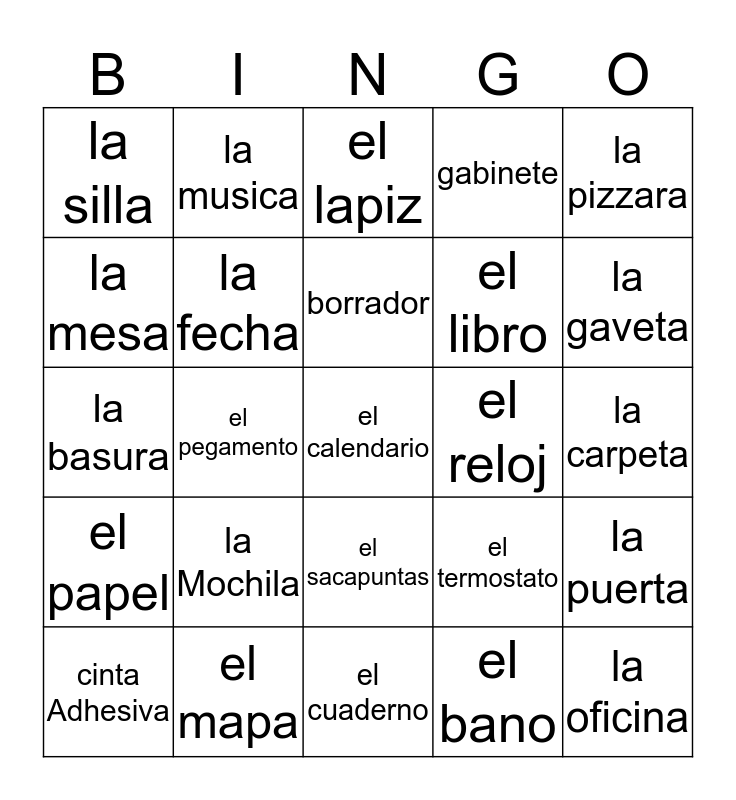 | B | I | N | G | O |
|---|---|---|---|---|
| la silla | la musica | el lapiz | gabinete | la pizzara |
| la mesa | la fecha | borrador | el libro | la gaveta |
| la basura | el pegamento | el calendario | el reloj | la carpeta |
| el papel | la Mochila | el sacapuntas | el termostato | la puerta |
| cinta Adhesiva | el mapa | el cuaderno | el bano | la oficina |